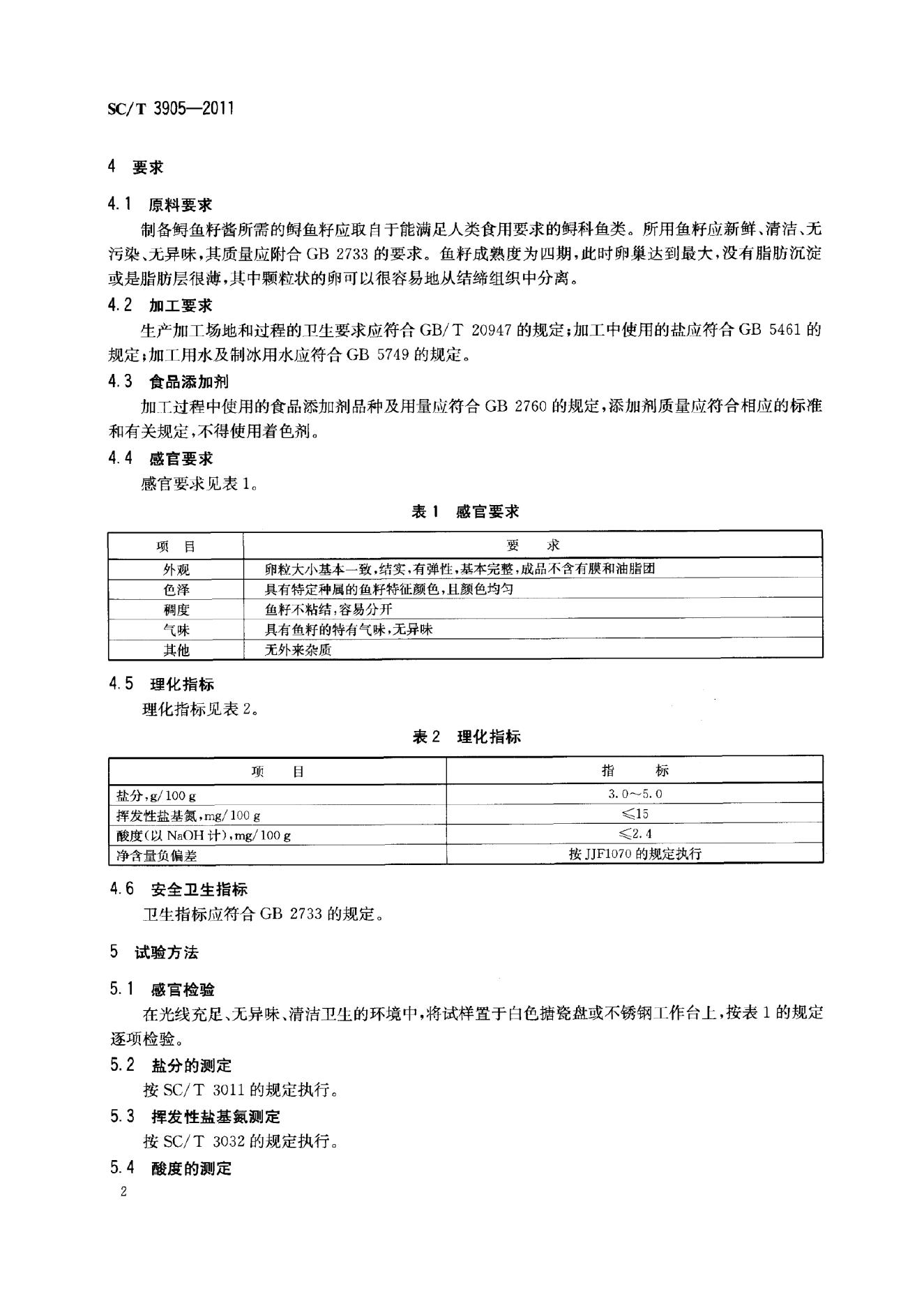 SC/T 3905—2011

4 要求

4.1 原料要求

制备鲟鱼籽酱所需的鲟鱼籽应取自于能满足人类食用要求的鲟科鱼类。所用鱼籽应新鲜、清洁、无污染、无异味，其质量应附合 GB 2733 的要求。鱼籽成熟度为四期，此时卵巢达到最大，没有脂肪沉淀或是脂肪层很薄，其中颗粒状的卵可以很容易地从结缔组织中分离。

4.2 加工要求

生产加工场地和过程的卫生要求应符合 GB/T 20947 的规定；加工中使用的盐应符合 GB 5461 的规定；加工用水及制冰用水应符合 GB 5749 的规定。

4.3 食品添加剂

加工过程中使用的食品添加剂品种及用量应符合 GB 2760 的规定，添加剂质量应符合相应的标准和有关规定，不得使用着色剂。

4.4 感官要求

感官要求见表 1。

表 1 感官要求

| 项 目 | 要 求 |
|---|---|
| 外观 | 卵粒大小基本一致，结实，有弹性，基本完整，成品不含有膜和油脂团 |
| 色泽 | 具有特定种属的鱼籽特征颜色，且颜色均匀 |
| 稠度 | 鱼籽不粘结，容易分开 |
| 气味 | 具有鱼籽的特有气味，无异味 |
| 其他 | 无外来杂质 |

4.5 理化指标

理化指标见表 2。

表 2 理化指标

| 项 目 | 指 标 |
|---|---|
| 盐分，g/100 g | 3.0～5.0 |
| 挥发性盐基氮，mg/100 g | ≤15 |
| 酸度(以 NaOH 计)，mg/100 g | ≤2.4 |
| 净含量负偏差 | 按 JJF1070 的规定执行 |

4.6 安全卫生指标

卫生指标应符合 GB 2733 的规定。

5 试验方法

5.1 感官检验

在光线充足、无异味、清洁卫生的环境中，将试样置于白色搪瓷盘或不锈钢工作台上，按表 1 的规定逐项检验。

5.2 盐分的测定

按 SC/T 3011 的规定执行。

5.3 挥发性盐基氮测定

按 SC/T 3032 的规定执行。

5.4 酸度的测定

2